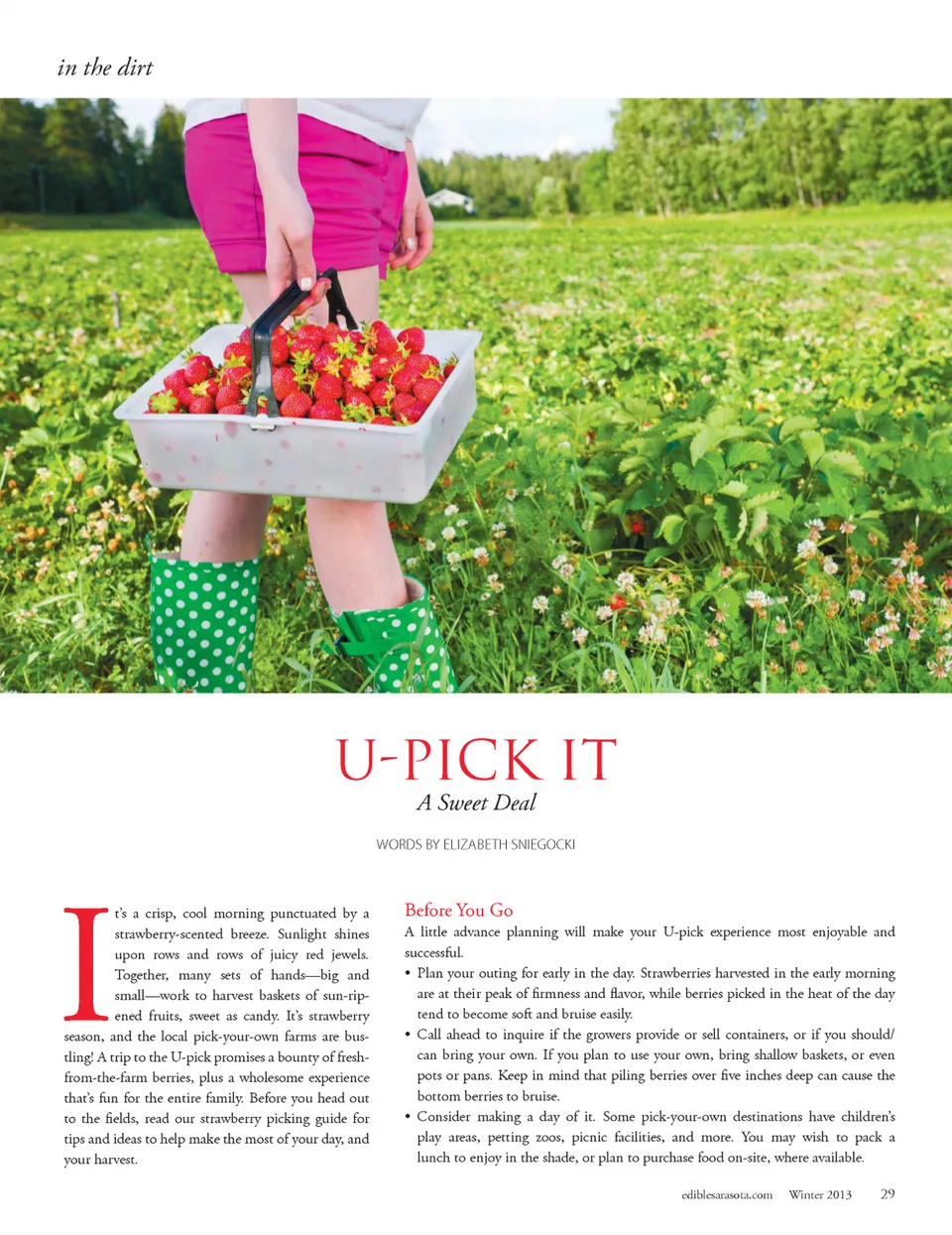 in the dirt

U-PICK IT

A Sweet Deal

WORDS BY ELIZABETH SNIEGOCKI

It's a crisp, cool morning punctuated by a strawberry-scented breeze. Sunlight shines upon rows and rows of juicy red jewels. Together, many sets of hands—big and small—work to harvest baskets of sun-ripened fruits, sweet as candy. It's strawberry season, and the local pick-your-own farms are bustling! A trip to the U-pick promises a bounty of fresh-from-the-farm berries, plus a wholesome experience that's fun for the entire family. Before you head out to the fields, read our strawberry picking guide for tips and ideas to help make the most of your day, and your harvest.

Before You Go

A little advance planning will make your U-pick experience most enjoyable and successful.

• Plan your outing for early in the day. Strawberries harvested in the early morning are at their peak of firmness and flavor, while berries picked in the heat of the day tend to become soft and bruise easily.

• Call ahead to inquire if the growers provide or sell containers, or if you should/can bring your own. If you plan to use your own, bring shallow baskets, or even pots or pans. Keep in mind that piling berries over five inches deep can cause the bottom berries to bruise.

• Consider making a day of it. Some pick-your-own destinations have children's play areas, petting zoos, picnic facilities, and more. You may wish to pack a lunch to enjoy in the shade, or plan to purchase food on-site, where available.

ediblesarasota.com Winter 2013 29